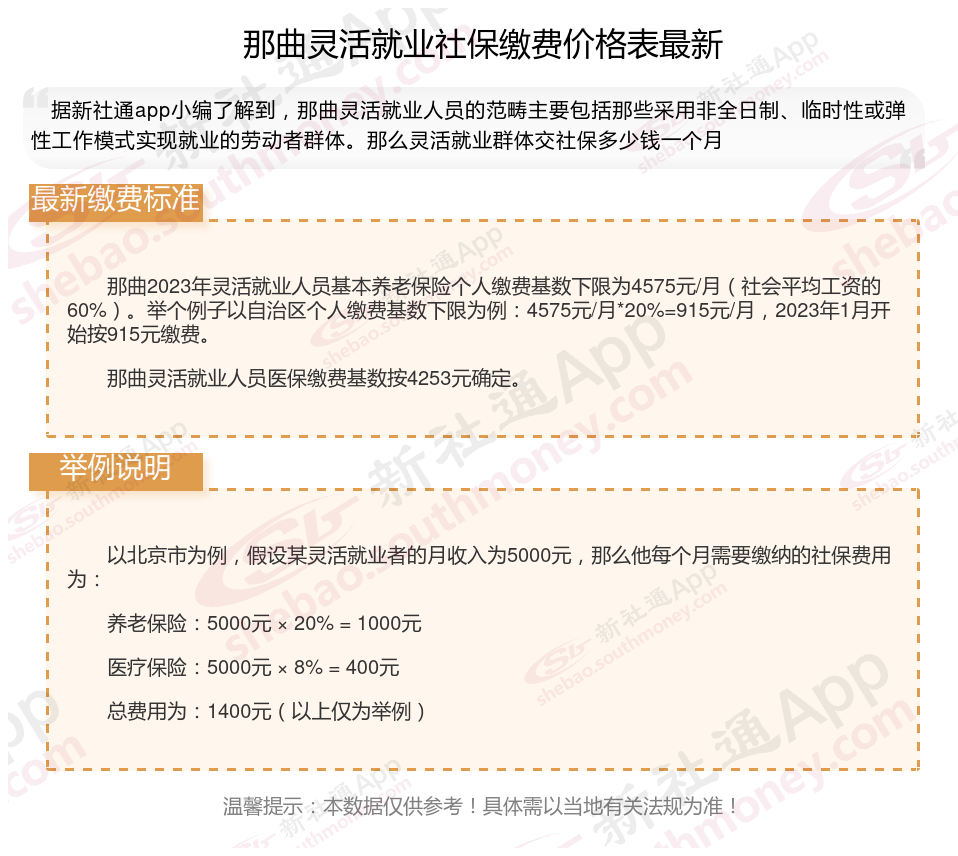 那曲灵活就业社保缴费价格表最新

据新社通app小编了解到，那曲灵活就业人员的范畴主要包括那些采用非全日制、临时性或弹性工作模式实现就业的劳动者群体。那么灵活就业群体交社保多少钱一个月

最新缴费标准

那曲2023年灵活就业人员基本养老保险个人缴费基数下限为4575元/月（社会平均工资的60%）。举个例子以自治区个人缴费基数下限为例：4575元/月*20%=915元/月，2023年1月开始按915元缴费。

那曲灵活就业人员医保缴费基数按4253元确定。

举例说明

以北京市为例，假设某灵活就业者的月收入为5000元，那么他每个月需要缴纳的社保费用为：

养老保险：5000元 × 20% = 1000元

医疗保险：5000元 × 8% = 400元

总费用为：1400元（以上仅为举例）

温馨提示：本数据仅供参考！具体需以当地有关法规为准！

新社通App shebao.southmoney.com